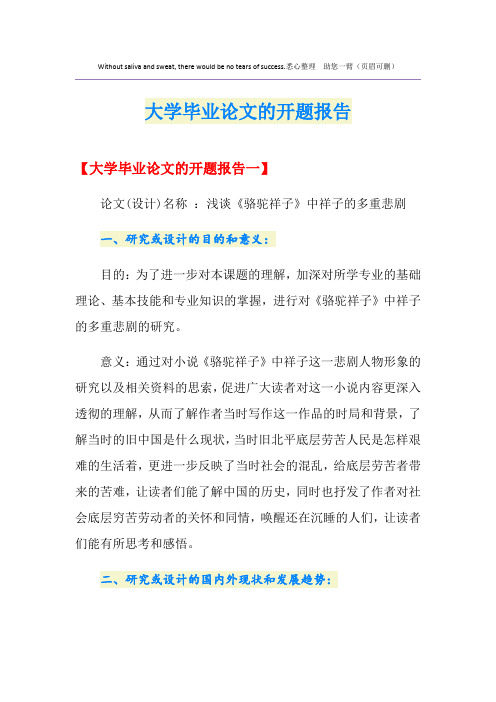 Without saliva and sweat, there would be no tears of success.悉心整理 助您一臂（页眉可删）

大学毕业论文的开题报告

【大学毕业论文的开题报告一】

论文(设计)名称 ：浅谈《骆驼祥子》中祥子的多重悲剧

一、研究或设计的目的和意义：

目的：为了进一步对本课题的理解，加深对所学专业的基础理论、基本技能和专业知识的掌握，进行对《骆驼祥子》中祥子的多重悲剧的研究。

意义：通过对小说《骆驼祥子》中祥子这一悲剧人物形象的研究以及相关资料的思索，促进广大读者对这一小说内容更深入透彻的理解，从而了解作者当时写作这一作品的时局和背景，了解当时的旧中国是什么现状，当时旧北平底层劳苦人民是怎样艰难的生活着，更进一步反映了当时社会的混乱，给底层劳苦者带来的苦难，让读者们能了解中国的历史，同时也抒发了作者对社会底层穷苦劳动者的关怀和同情，唤醒还在沉睡的人们，让读者们能有所思考和感悟。

二、研究或设计的国内外现状和发展趋势：